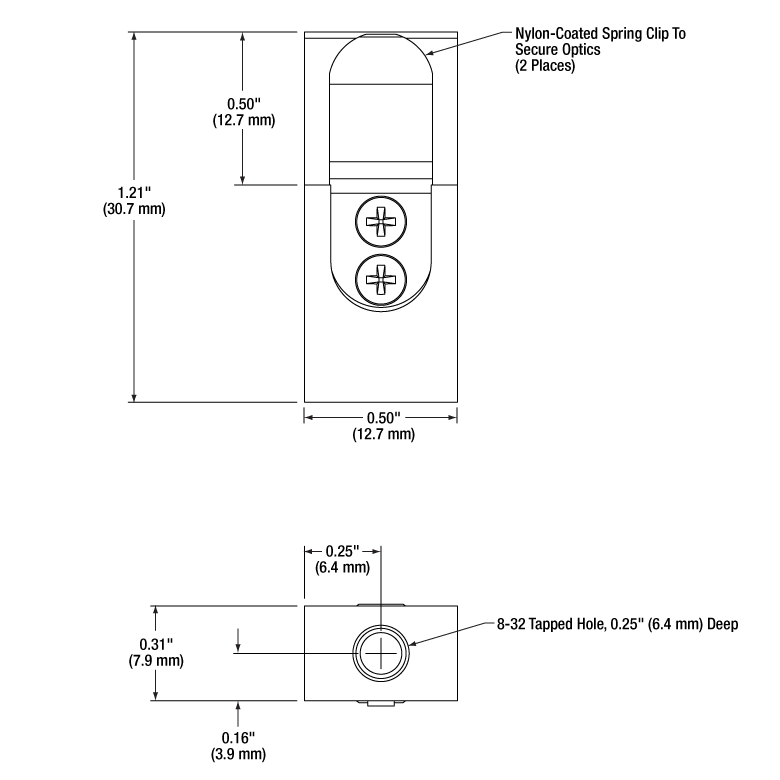 Nylon-Coated Spring Clip To Secure Optics (2 Places)

0.50" (12.7 mm)

1.21" (30.7 mm)

0.50" (12.7 mm)

0.25" (6.4 mm)

0.31" (7.9 mm)

8-32 Tapped Hole, 0.25" (6.4 mm) Deep

0.16" (3.9 mm)